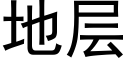 地层